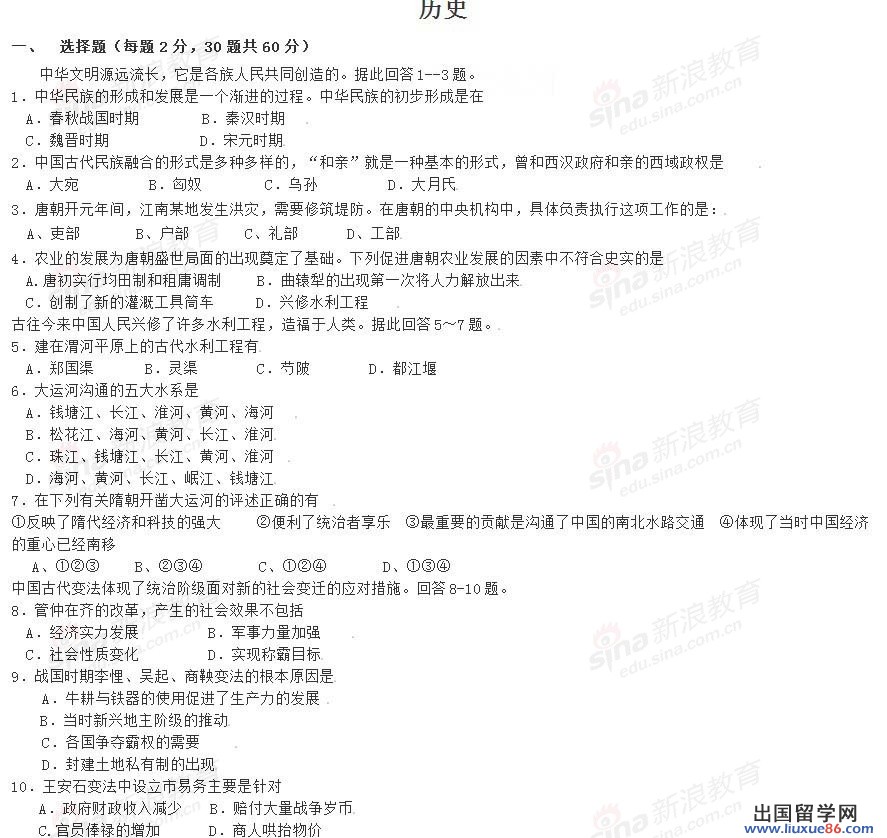 历史

一、 选择题（每题 2 分，30 题共 60 分）

中华文明源远流长，它是各族人民共同创造的。据此回答 1--3 题。

1．中华民族的形成和发展是一个渐进的过程。中华民族的初步形成是在
A．春秋战国时期 B．秦汉时期
C．魏晋时期 D．宋元时期

2．中国古代民族融合的形式是多种多样的，“和亲”就是一种基本的形式，曾和西汉政府和亲的西域政权是
A．大宛 B．匈奴 C．乌孙 D．大月氏

3．唐朝开元年间，江南某地发生洪灾，需要修筑堤防。在唐朝的中央机构中，具体负责执行这项工作的是：
A、吏部 B、户部 C、礼部 D、工部

4．农业的发展为唐朝盛世局面的出现奠定了基础。下列促进唐朝农业发展的因素中不符合史实的是
A．唐初实行均田制和租庸调制 B．曲辕犁的出现第一次将人力解放出来
C．创制了新的灌溉工具筒车 D．兴修水利工程

古往今来中国人民兴修了许多水利工程，造福于人类。据此回答 5～7 题。

5．建在渭河平原上的古代水利工程有
A．郑国渠 B．灵渠 C．芍陂 D．都江堰

6．大运河沟通的五大水系是
A．钱塘江、长江、淮河、黄河、海河
B．松花江、海河、黄河、长江、淮河
C．珠江、钱塘江、长江、黄河、淮河
D．海河、黄河、长江、岷江、钱塘江

7．在下列有关隋朝开凿大运河的评述正确的有
①反映了隋代经济和科技的强大 ②便利了统治者享乐 ③最重要的贡献是沟通了中国的南北水路交通 ④体现了当时中国经济的重心已经南移
A、①②③ B、②③④ C、①②④ D、①③④

中国古代变法体现了统治阶级面对新的社会变迁的应对措施。回答 8-10 题。

8．管仲在齐的改革，产生的社会效果不包括
A．经济实力发展 B．军事力量加强
C．社会性质变化 D．实现称霸目标

9．战国时期李悝、吴起、商鞅变法的根本原因是
A．牛耕与铁器的使用促进了生产力的发展
B．当时新兴地主阶级的推动
C．各国争夺霸权的需要
D．封建土地私有制的出现

10．王安石变法中设立市易务主要是针对
A．政府财政收入减少 B．赔付大量战争岁币
C.官员俸禄的增加 D．商人哄抬物价

sina 新浪教育 edu.sina.com.cn

出国留学网 www.liuxue86.com